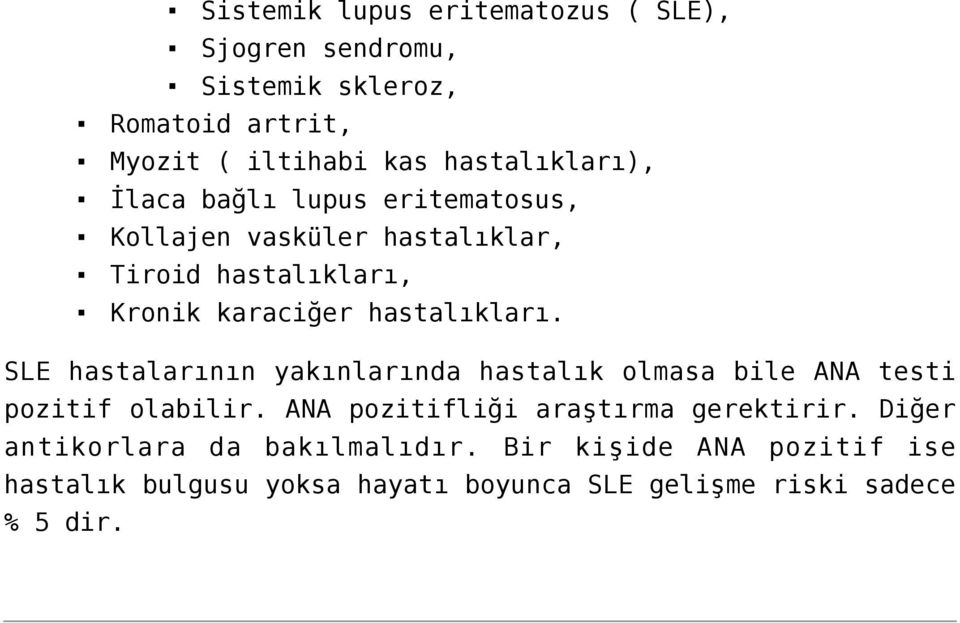 ▪ Sistemik lupus eritematozus ( SLE),
▪ Sjogren sendromu,
▪ Sistemik skleroz,
▪ Romatoid artrit,
▪ Myozit ( iltihabi kas hastalıkları),
▪ İlaca bağlı lupus eritematosus,
▪ Kollajen vasküler hastalıklar,
▪ Tiroid hastalıkları,
▪ Kronik karaciğer hastalıkları.

SLE hastalarının yakınlarında hastalık olmasa bile ANA testi pozitif olabilir. ANA pozitifliği araştırma gerektirir. Diğer antikorlara da bakılmalıdır. Bir kişide ANA pozitif ise hastalık bulgusu yoksa hayatı boyunca SLE gelişme riski sadece % 5 dir.